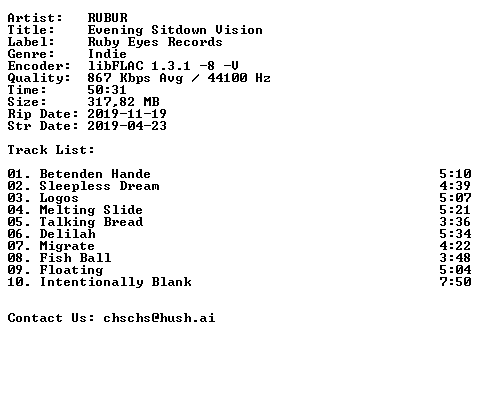 Artist: RUBUR
Title: Evening Sitdown Vision
Label: Ruby Eyes Records
Genre: Indie
Encoder: libFLAC 1.3.1 -8 -V
Quality: 867 Kbps Avg / 44100 Hz
Time: 50:31
Size: 317,82 MB
Rip Date: 2019-11-19
Str Date: 2019-04-23

Track List:

01. Betenden Hande 5:10
02. Sleepless Dream 4:39
03. Logos 5:07
04. Melting Slide 5:21
05. Talking Bread 3:36
06. Delilah 5:34
07. Migrate 4:22
08. Fish Ball 3:48
09. Floating 5:04
10. Intentionally Blank 7:50

Contact Us: chschs@hush.ai